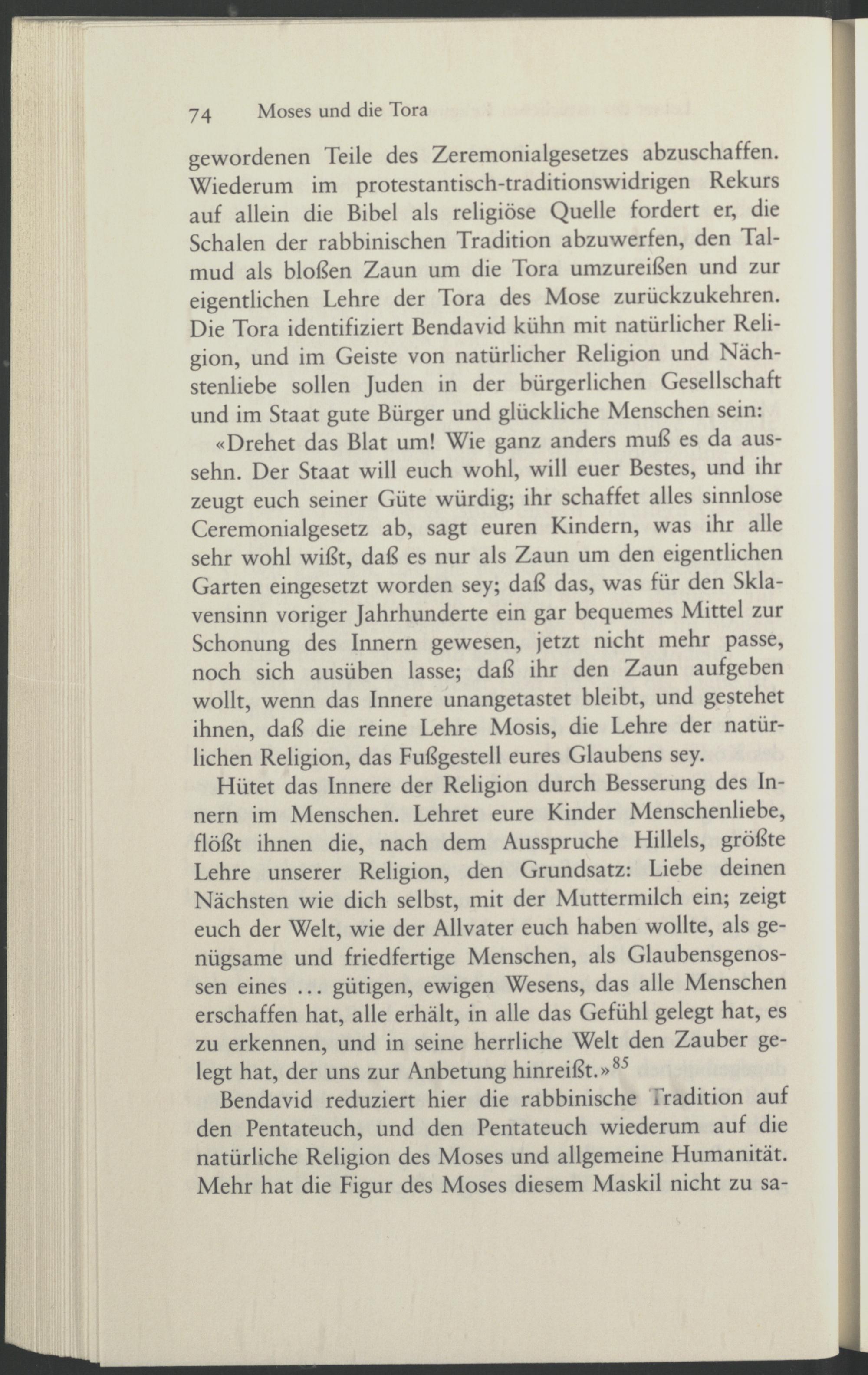 74 Moses und die Tora

gewordenen Teile des Zeremonialgesetzes abzuschaffen. Wiederum im protestantisch-traditionswidrigen Rekurs auf allein die Bibel als religiöse Quelle fordert er, die Schalen der rabbinischen Tradition abzuwerfen, den Talmud als bloßen Zaun um die Tora umzureißen und zur eigentlichen Lehre der Tora des Mose zurückzukehren. Die Tora identifiziert Bendavid kühn mit natürlicher Religion, und im Geiste von natürlicher Religion und Nächstenliebe sollen Juden in der bürgerlichen Gesellschaft und im Staat gute Bürger und glückliche Menschen sein:

«Drehet das Blat um! Wie ganz anders muß es da aussehn. Der Staat will euch wohl, will euer Bestes, und ihr zeugt euch seiner Güte würdig; ihr schaffet alles sinnlose Ceremonialgesetz ab, sagt euren Kindern, was ihr alle sehr wohl wißt, daß es nur als Zaun um den eigentlichen Garten eingesetzt worden sey; daß das, was für den Sklavensinn voriger Jahrhunderte ein gar bequemes Mittel zur Schonung des Innern gewesen, jetzt nicht mehr passe, noch sich ausüben lasse; daß ihr den Zaun aufgeben wollt, wenn das Innere unangetastet bleibt, und gestehet ihnen, daß die reine Lehre Mosis, die Lehre der natürlichen Religion, das Fußgestell eures Glaubens sey.

Hütet das Innere der Religion durch Besserung des Innern im Menschen. Lehret eure Kinder Menschenliebe, flößt ihnen die, nach dem Ausspruche Hillels, größte Lehre unserer Religion, den Grundsatz: Liebe deinen Nächsten wie dich selbst, mit der Muttermilch ein; zeigt euch der Welt, wie der Allvater euch haben wollte, als genügsame und friedfertige Menschen, als Glaubensgenossen eines ... gütigen, ewigen Wesens, das alle Menschen erschaffen hat, alle erhält, in alle das Gefühl gelegt hat, es zu erkennen, und in seine herrliche Welt den Zauber gelegt hat, der uns zur Anbetung hinreißt.»$^{85}$

Bendavid reduziert hier die rabbinische Tradition auf den Pentateuch, und den Pentateuch wiederum auf die natürliche Religion des Moses und allgemeine Humanität. Mehr hat die Figur des Moses diesem Maskil nicht zu sa-